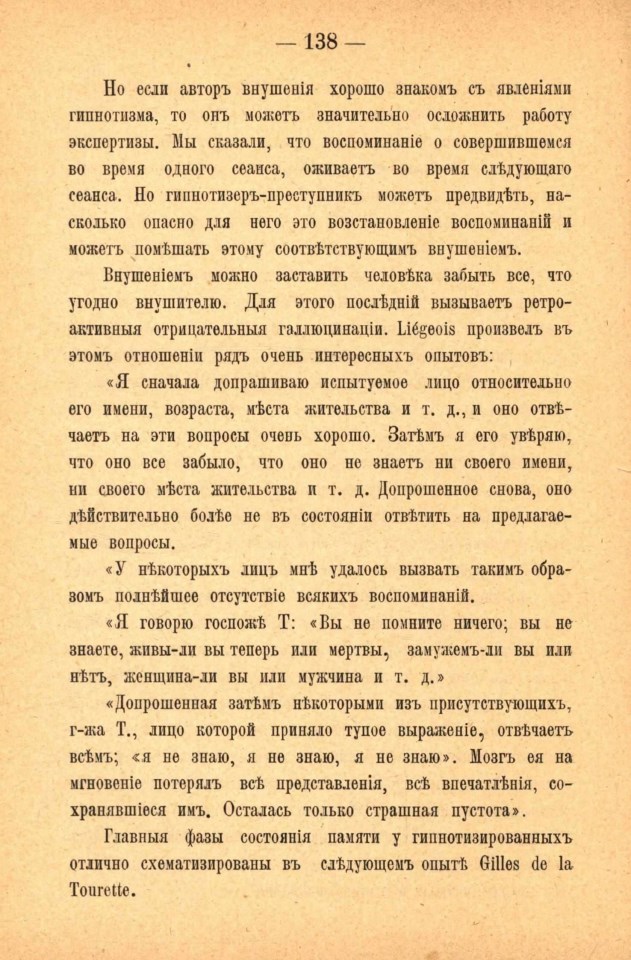 — 138 —

Но если авторъ внушенія хорошо знакомъ съ явленіями гипнотизма, то онъ можетъ значительно осложнить работу экспертизы. Мы сказали, что воспоминаніе о совершившемся во время одного сеанса, оживаетъ во время слѣдующаго сеанса. Но гипнотизеръ-преступникъ можетъ предвидѣть, насколько опасно для него это возстановленіе воспоминаній и можетъ помѣшать этому соотвѣтствующимъ внушеніемъ.

Внушеніемъ можно заставить человѣка забыть все, что угодно внушителю. Для этого послѣдній вызываетъ ретроактивныя отрицательныя галлюцинаціи. Liégeois произвелъ въ этомъ отношеніи рядъ очень интересныхъ опытовъ:

«Я сначала допрашиваю испытуемое лицо относительно его имени, возраста, мѣста жительства и т. д., и оно отвѣчаетъ на эти вопросы очень хорошо. Затѣмъ я его увѣряю, что оно все забыло, что оно не знаетъ ни своего имени, ни своего мѣста жительства и т. д. Допрошенное снова, оно дѣйствительно болѣе не въ состояніи отвѣтить на предлагаемые вопросы.

«У нѣкоторыхъ лицъ мнѣ удалось вызвать такимъ образомъ полнѣйшее отсутствіе всякихъ воспоминаній.

«Я говорю госпожѣ Т: «Вы не помните ничего; вы не знаете, живы-ли вы теперь или мертвы, замужемъ-ли вы или нѣтъ, женщина-ли вы или мужчина и т. д.»

«Допрошенная затѣмъ нѣкоторыми изъ присутствующихъ, г-жа Т., лицо которой приняло тупое выраженіе, отвѣчаетъ всѣмъ; «я не знаю, я не знаю, я не знаю». Мозгъ ея на мгновеніе потерялъ всѣ представленія, всѣ впечатлѣнія, сохранявшіеся имъ. Осталась только страшная пустота».

Главныя фазы состоянія памяти у гипнотизированныхъ отлично схематизированы въ слѣдующемъ опытѣ Gilles de la Tourette.